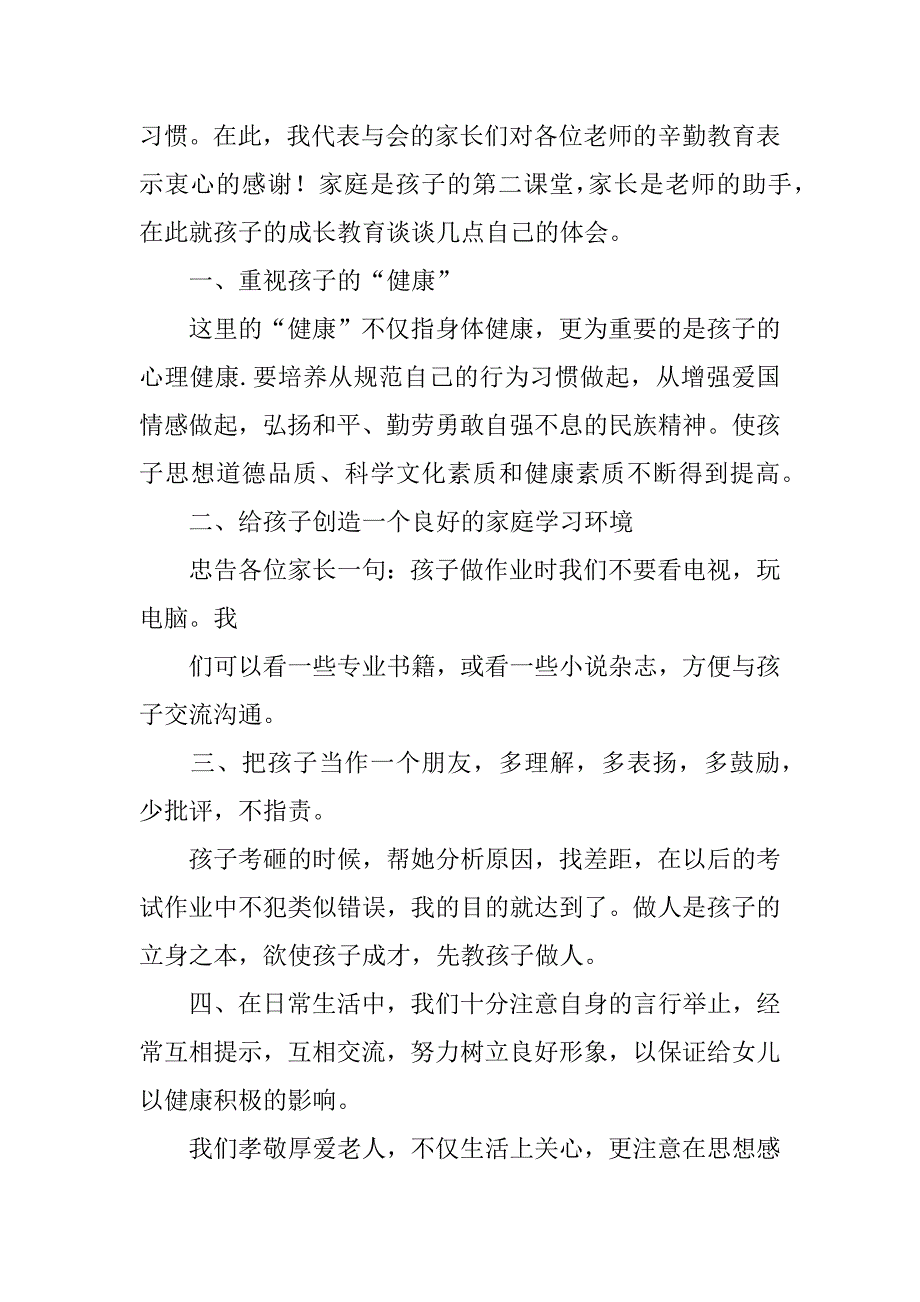 习惯。在此，我代表与会的家长们对各位老师的辛勤教育表示衷心的感谢！家庭是孩子的第二课堂，家长是老师的助手，在此就孩子的成长教育谈谈几点自己的体会。

一、重视孩子的“健康”

这里的“健康”不仅指身体健康，更为重要的是孩子的心理健康.要培养从规范自己的行为习惯做起，从增强爱国情感做起，弘扬和平、勤劳勇敢自强不息的民族精神。使孩子思想道德品质、科学文化素质和健康素质不断得到提高。

二、给孩子创造一个良好的家庭学习环境

忠告各位家长一句：孩子做作业时我们不要看电视，玩电脑。我

们可以看一些专业书籍，或看一些小说杂志，方便与孩子交流沟通。

三、把孩子当作一个朋友，多理解，多表扬，多鼓励，少批评，不指责。

孩子考砸的时候，帮她分析原因，找差距，在以后的考试作业中不犯类似错误，我的目的就达到了。做人是孩子的立身之本，欲使孩子成才，先教孩子做人。

四、在日常生活中，我们十分注意自身的言行举止，经常互相提示，互相交流，努力树立良好形象，以保证给女儿以健康积极的影响。

我们孝敬厚爱老人，不仅生活上关心，更注意在思想感